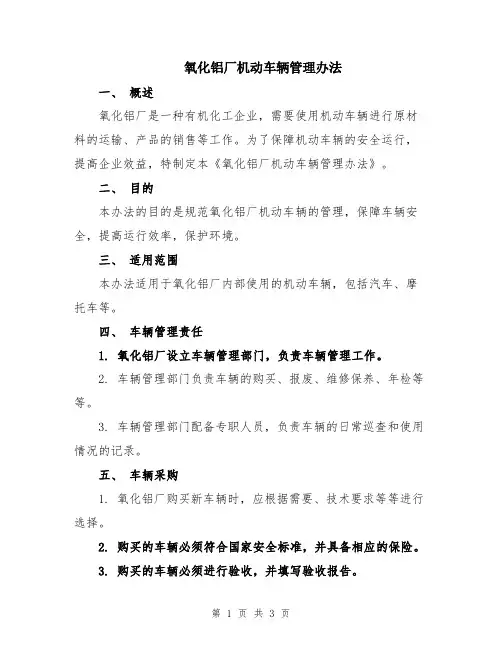 氧化铝厂机动车辆管理办法

一、 概述

氧化铝厂是一种有机化工企业，需要使用机动车辆进行原材料的运输、产品的销售等工作。为了保障机动车辆的安全运行，提高企业效益，特制定本《氧化铝厂机动车辆管理办法》。

二、 目的

本办法的目的是规范氧化铝厂机动车辆的管理，保障车辆安全，提高运行效率，保护环境。

三、 适用范围

本办法适用于氧化铝厂内部使用的机动车辆，包括汽车、摩托车等。

四、 车辆管理责任

1. 氧化铝厂设立车辆管理部门，负责车辆管理工作。

2. 车辆管理部门负责车辆的购买、报废、维修保养、年检等等。

3. 车辆管理部门配备专职人员，负责车辆的日常巡查和使用情况的记录。

五、 车辆采购

1. 氧化铝厂购买新车辆时，应根据需要、技术要求等等进行选择。

2. 购买的车辆必须符合国家安全标准，并具备相应的保险。

3. 购买的车辆必须进行验收，并填写验收报告。

第 1 页 共 3 页